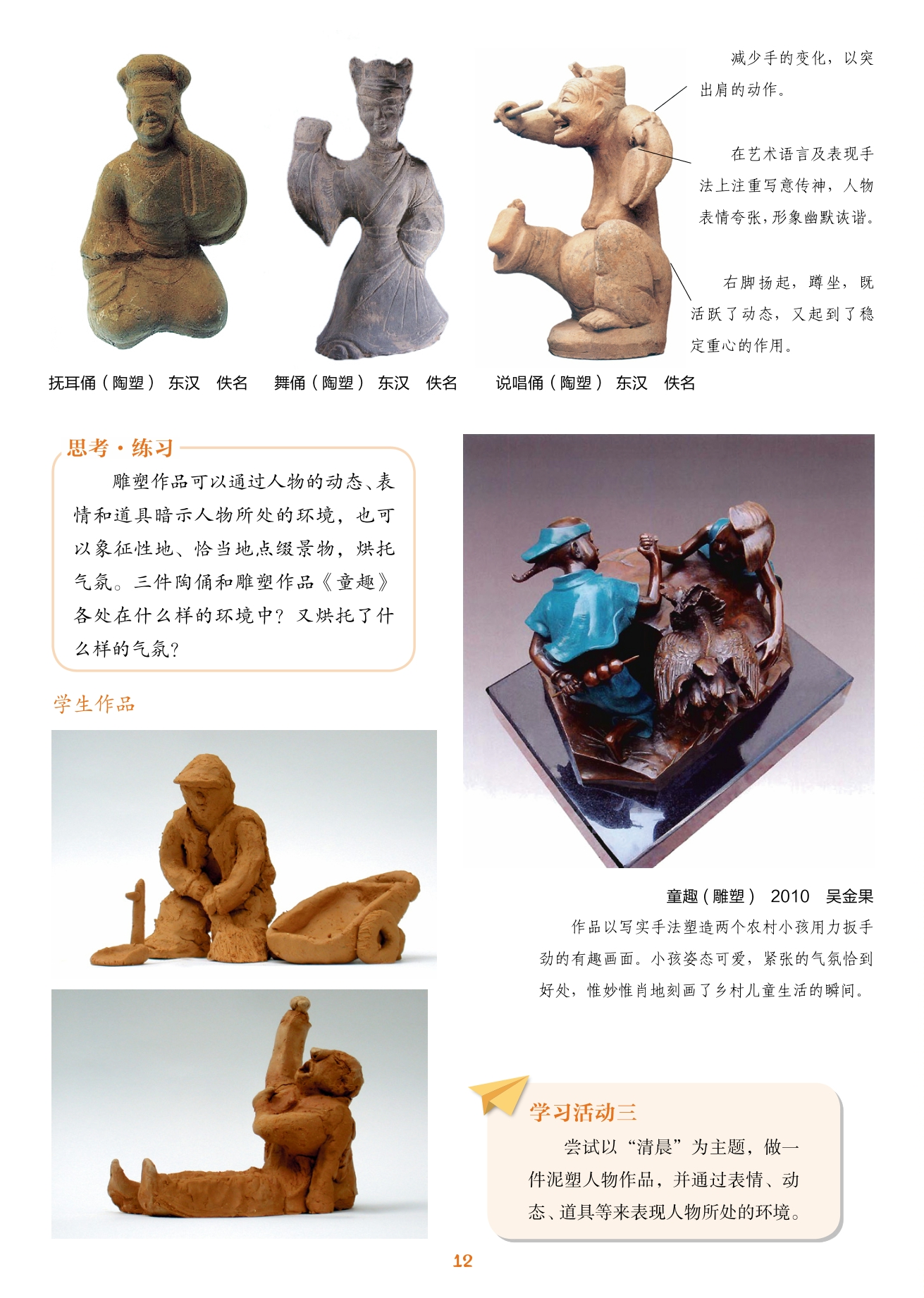 减少手的变化，以突出肩的动作。

在艺术语言及表现手法上注重写意传神，人物表情夸张，形象幽默诙谐。

右脚扬起，蹲坐，既活跃了动态，又起到了稳定重心的作用。

抚耳俑（陶塑） 东汉 佚名 舞俑（陶塑） 东汉 佚名 说唱俑（陶塑） 东汉 佚名

思考·练习

雕塑作品可以通过人物的动态、表情和道具暗示人物所处的环境，也可以象征性地、恰当地点缀景物，烘托气氛。三件陶俑和雕塑作品《童趣》各处在什么样的环境中？又烘托了什么样的气氛？

学生作品

童趣（雕塑） 2010 吴金果

作品以写实手法塑造两个农村小孩用力扳手劲的有趣画面。小孩姿态可爱，紧张的气氛恰到好处，惟妙惟肖地刻画了乡村儿童生活的瞬间。

学习活动三

尝试以“清晨”为主题，做一件泥塑人物作品，并通过表情、动态、道具等来表现人物所处的环境。

12